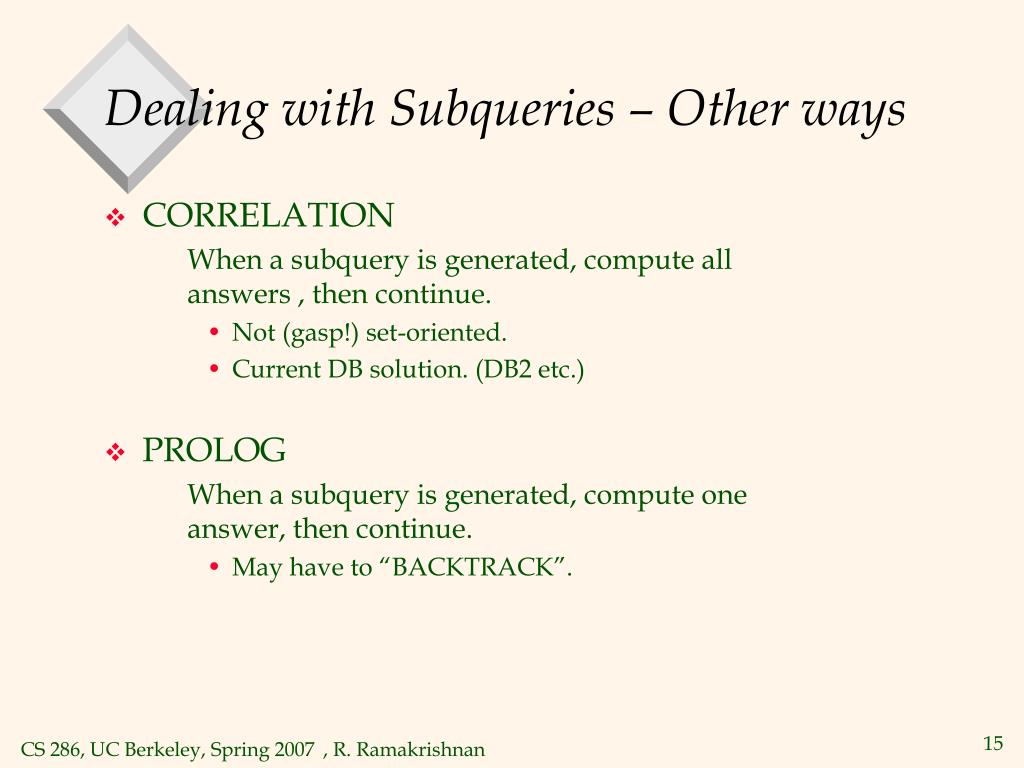 Dealing with Subqueries – Other ways

❖ CORRELATION

When a subquery is generated, compute all answers , then continue.

• Not (gasp!) set-oriented.
• Current DB solution. (DB2 etc.)

❖ PROLOG

When a subquery is generated, compute one answer, then continue.

• May have to “BACKTRACK”.

CS 286, UC Berkeley, Spring 2007 , R. Ramakrishnan

15